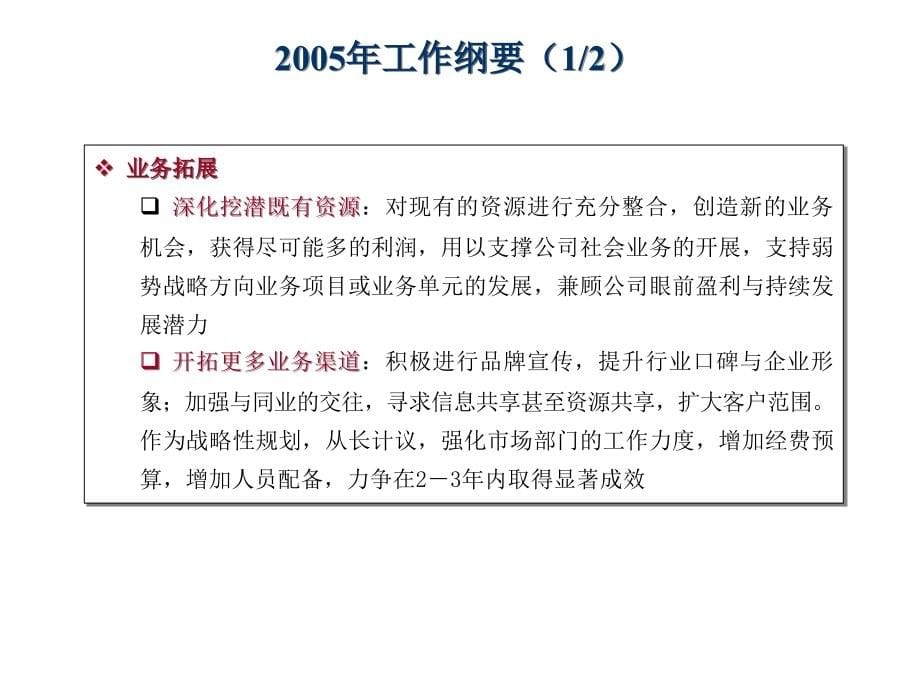 2005年工作纲要（1/2）

❖ 业务拓展

❑ 深化挖潜既有资源：对现有的资源进行充分整合，创造新的业务机会，获得尽可能多的利润，用以支撑公司社会业务的开展，支持弱势战略方向业务项目或业务单元的发展，兼顾公司眼前盈利与持续发展潜力

❑ 开拓更多业务渠道：积极进行品牌宣传，提升行业口碑与企业形象；加强与同业的交往，寻求信息共享甚至资源共享，扩大客户范围。作为战略性规划，从长计议，强化市场部门的工作力度，增加经费预算，增加人员配备，力争在2－3年内取得显著成效